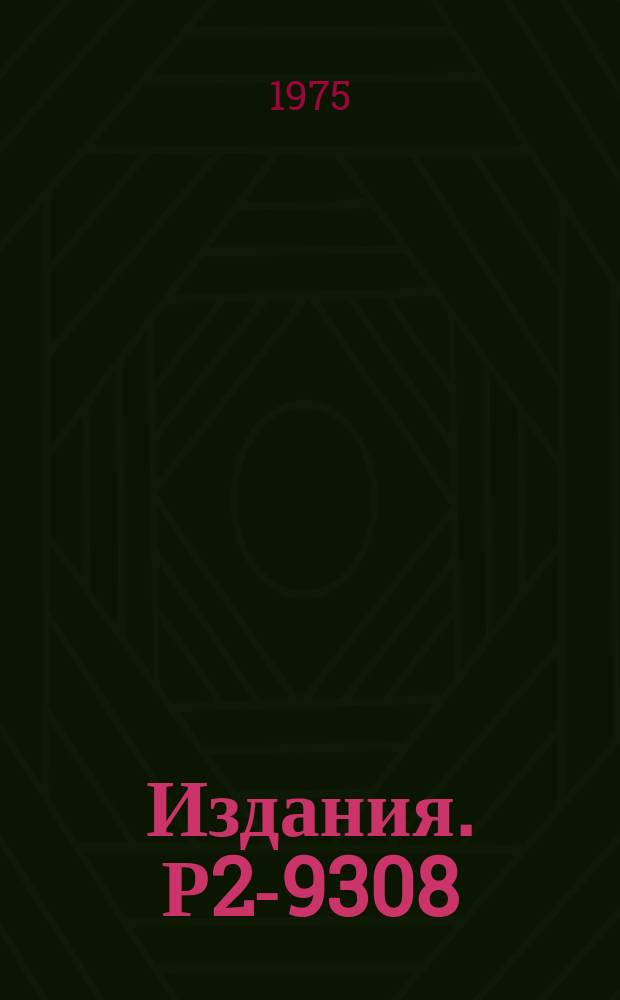 1975

Издания. Р2-9308